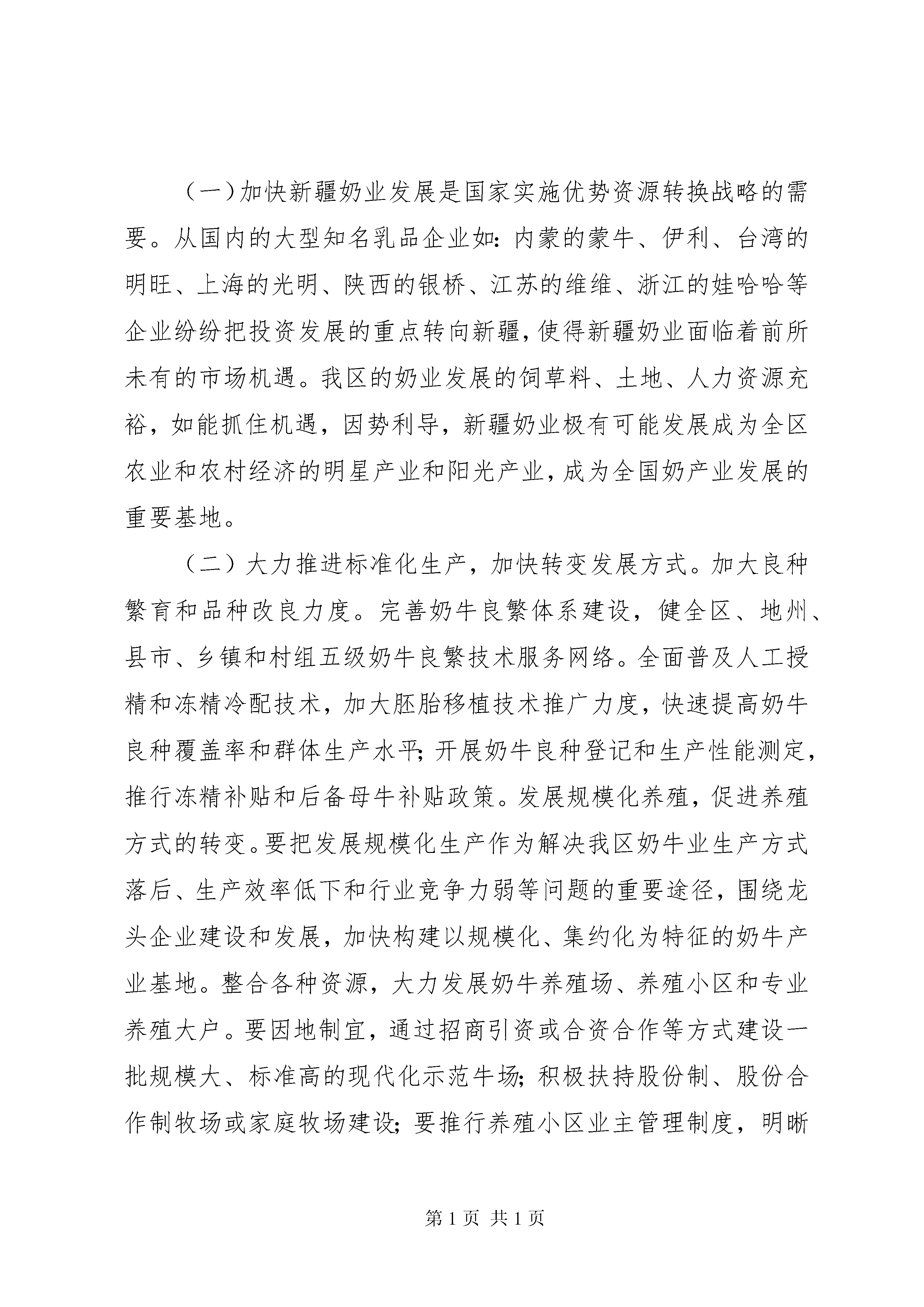 （一）加快新疆奶业发展是国家实施优势资源转换战略的需要。从国内的大型知名乳品企业如：内蒙的蒙牛、伊利、台湾的明旺、上海的光明、陕西的银桥、江苏的维维、浙江的娃哈哈等企业纷纷把投资发展的重点转向新疆，使得新疆奶业面临着前所未有的市场机遇。我区的奶业发展的饲草料、土地、人力资源充裕，如能抓住机遇，因势利导，新疆奶业极有可能发展成为全区农业和农村经济的明星产业和阳光产业，成为全国奶产业发展的重要基地。

（二）大力推进标准化生产，加快转变发展方式。加大良种繁育和品种改良力度。完善奶牛良繁体系建设，健全区、地州、县市、乡镇和村组五级奶牛良繁技术服务网络。全面普及人工授精和冻精冷配技术，加大胚胎移植技术推广力度，快速提高奶牛良种覆盖率和群体生产水平；开展奶牛良种登记和生产性能测定，推行冻精补贴和后备母牛补贴政策。发展规模化养殖，促进养殖方式的转变。要把发展规模化生产作为解决我区奶牛业生产方式落后、生产效率低下和行业竞争力弱等问题的重要途径，围绕龙头企业建设和发展，加快构建以规模化、集约化为特征的奶牛产业基地。整合各种资源，大力发展奶牛养殖场、养殖小区和专业养殖大户。要因地制宜，通过招商引资或合资合作等方式建设一批规模大、标准高的现代化示范牛场；积极扶持股份制、股份合作制牧场或家庭牧场建设；要推行养殖小区业主管理制度，明晰

第 1 页 共 1 页